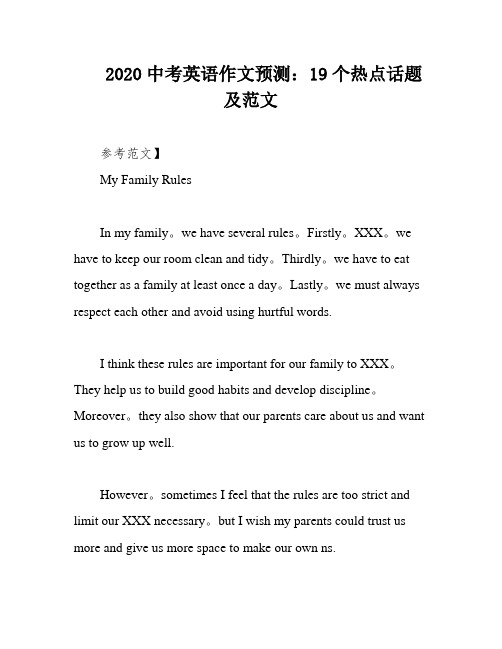 2020 中考英语作文预测：19 个热点话题及范文

参考范文】

My Family Rules

In my family。we have several rules。Firstly。XXX。we have to keep our room clean and tidy。Thirdly。we have to eat together as a family at least once a day。Lastly。we must always respect each other and avoid using hurtful words.

I think these rules are important for our family to XXX。They help us to build good habits and develop discipline。Moreover。they also show that our parents care about us and want us to grow up well.

However。sometimes I feel that the rules are too strict and limit our XXX necessary。but I wish my parents could trust us more and give us more space to make our own ns.